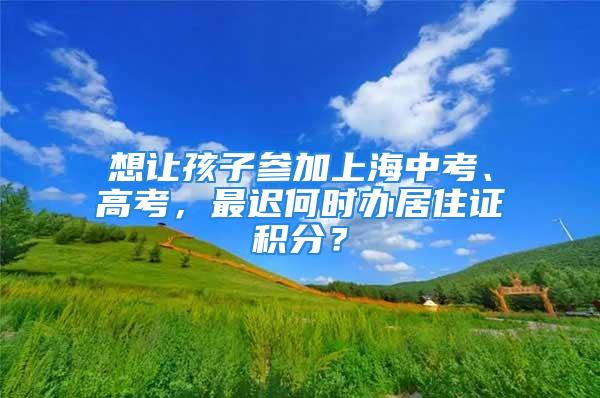 想让孩子参加上海中考、高考，最迟何时办居住证积分？